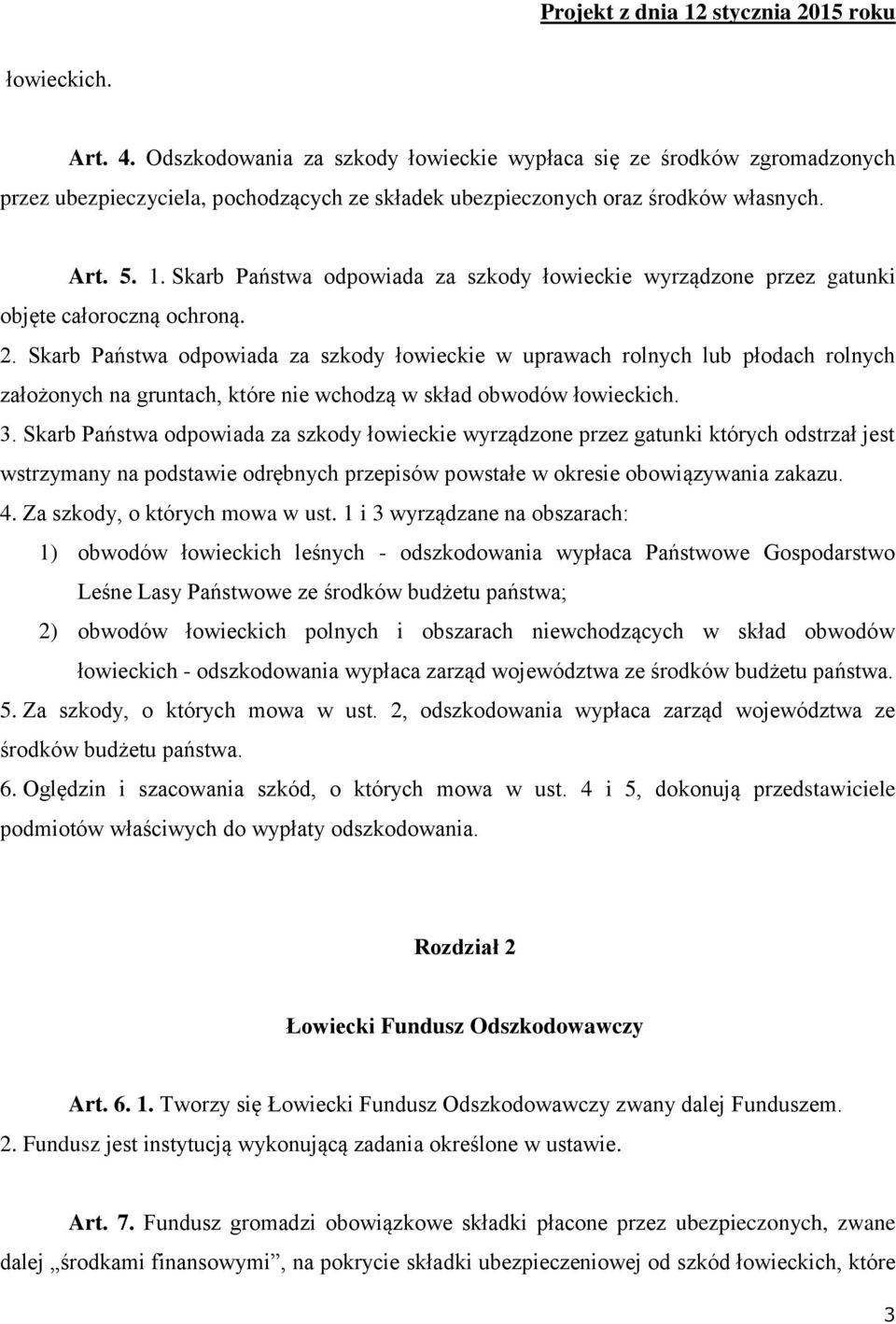 Projekt z dnia 12 stycznia 2015 roku

łowieckich.

Art. 4. Odszkodowania za szkody łowieckie wypłaca się ze środków zgromadzonych przez ubezpieczyciela, pochodzących ze składek ubezpieczonych oraz środków własnych.

Art. 5. 1. Skarb Państwa odpowiada za szkody łowieckie wyrządzone przez gatunki objęte całoroczną ochroną.

2. Skarb Państwa odpowiada za szkody łowieckie w uprawach rolnych lub płodach rolnych założonych na gruntach, które nie wchodzą w skład obwodów łowieckich.

3. Skarb Państwa odpowiada za szkody łowieckie wyrządzone przez gatunki których odstrzał jest wstrzymany na podstawie odrębnych przepisów powstałe w okresie obowiązywania zakazu.

4. Za szkody, o których mowa w ust. 1 i 3 wyrządzane na obszarach:

1) obwodów łowieckich leśnych - odszkodowania wypłaca Państwowe Gospodarstwo Leśne Lasy Państwowe ze środków budżetu państwa;

2) obwodów łowieckich polnych i obszarach niewchodzących w skład obwodów łowieckich - odszkodowania wypłaca zarząd województwa ze środków budżetu państwa.

5. Za szkody, o których mowa w ust. 2, odszkodowania wypłaca zarząd województwa ze środków budżetu państwa.

6. Oględzin i szacowania szkód, o których mowa w ust. 4 i 5, dokonują przedstawiciele podmiotów właściwych do wypłaty odszkodowania.

Rozdział 2

Łowiecki Fundusz Odszkodowawczy

Art. 6. 1. Tworzy się Łowiecki Fundusz Odszkodowawczy zwany dalej Funduszem.

2. Fundusz jest instytucją wykonującą zadania określone w ustawie.

Art. 7. Fundusz gromadzi obowiązkowe składki płacone przez ubezpieczonych, zwane dalej „środkami finansowymi”, na pokrycie składki ubezpieczeniowej od szkód łowieckich, które

3